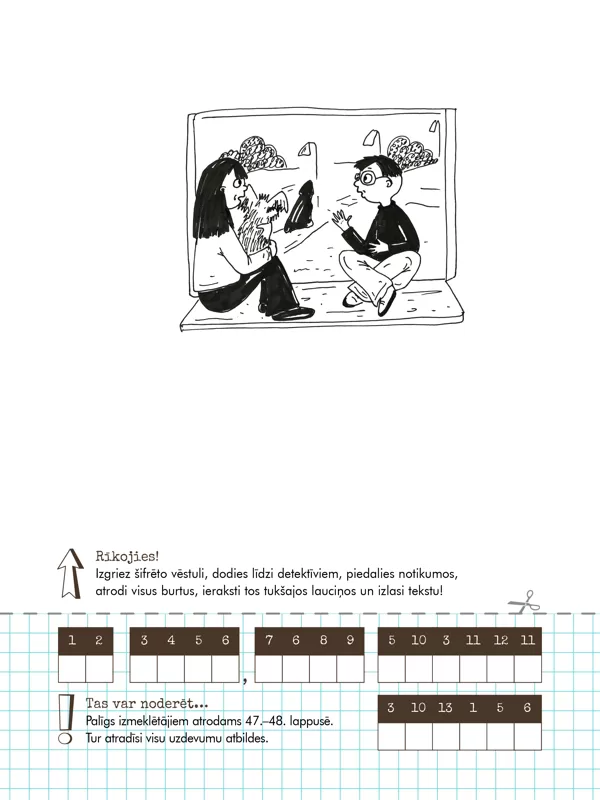 Rīkojies!
Izgriez šifrēto vēstuli, dodies līdzi detektīviem, piedalies notikumos, atrodi visus burtus, ieraksti tos tukšajos lauciņos un izlasi tekstu!

| 1 | 2 |
|---|---|
| | |

| 3 | 4 | 5 | 6 |
|---|---|---|---|
| | | | |

,

| 7 | 6 | 8 | 9 |
|---|---|---|---|
| | | | |

| 5 | 10 | 3 | 11 | 12 | 11 |
|---|---|---|---|---|---|
| | | | | | |

Tas var noderēt...
Palīgs izmeklētājiem atrodams 47.–48. lappusē.
Tur atradīsi visu uzdevumu atbildes.

| 3 | 10 | 13 | 1 | 5 | 6 |
|---|---|---|---|---|---|
| | | | | | |